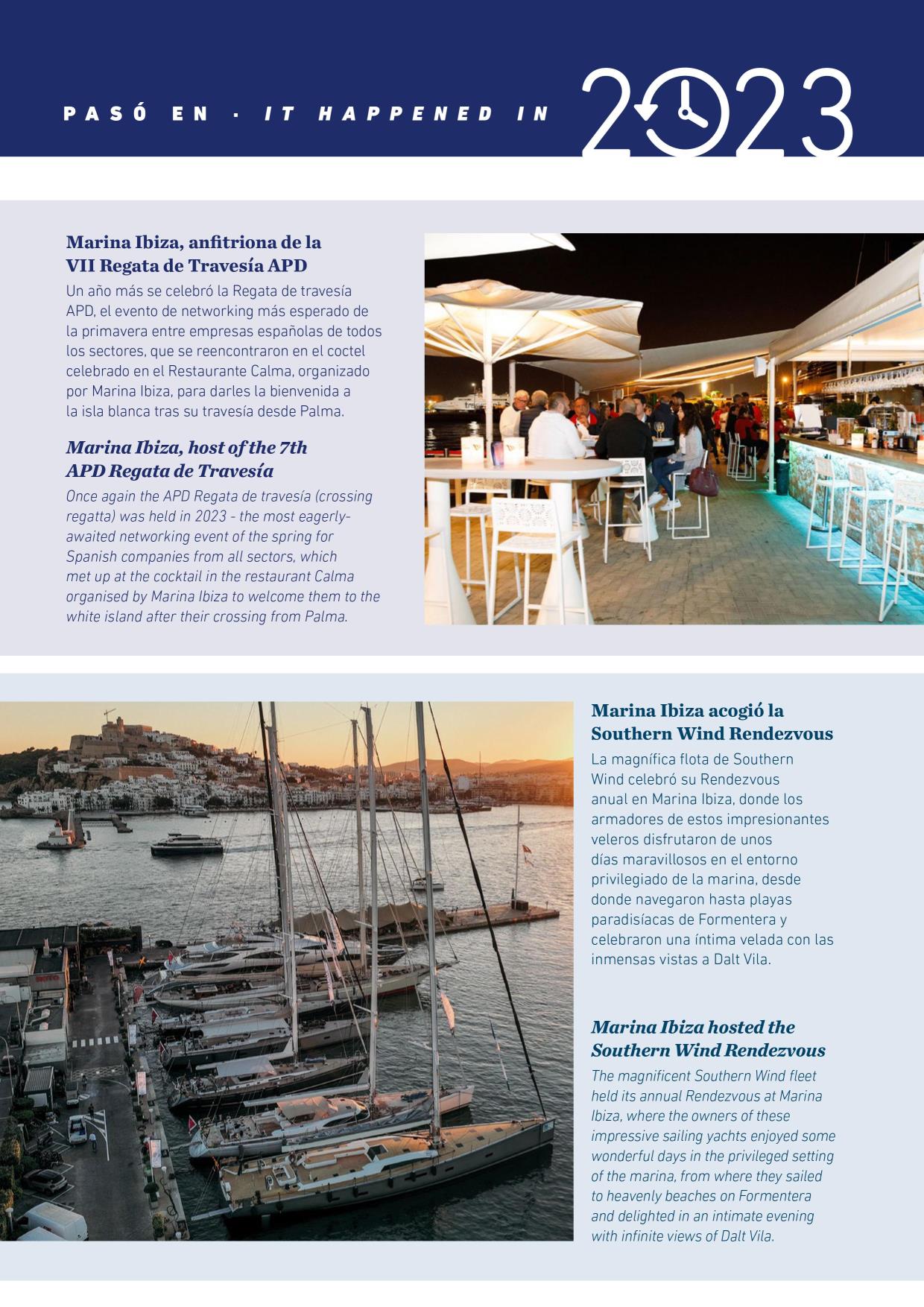 PASÓ EN · IT HAPPENED IN 2023

Marina Ibiza, anfitriona de la VII Regata de Travesía APD

Un año más se celebró la Regata de travesía APD, el evento de networking más esperado de la primavera entre empresas españolas de todos los sectores, que se reencontraron en el coctel celebrado en el Restaurante Calma, organizado por Marina Ibiza, para darles la bienvenida a la isla blanca tras su travesía desde Palma.

Marina Ibiza, host of the 7th APD Regata de Travesía

Once again the APD Regata de travesía (crossing regatta) was held in 2023 - the most eagerly-awaited networking event of the spring for Spanish companies from all sectors, which met up at the cocktail in the restaurant Calma organised by Marina Ibiza to welcome them to the white island after their crossing from Palma.

Marina Ibiza acogió la Southern Wind Rendezvous

La magnífica flota de Southern Wind celebró su Rendezvous anual en Marina Ibiza, donde los armadores de estos impresionantes veleros disfrutaron de unos días maravillosos en el entorno privilegiado de la marina, desde donde navegaron hasta playas paradisíacas de Formentera y celebraron una íntima velada con las inmensas vistas a Dalt Vila.

Marina Ibiza hosted the Southern Wind Rendezvous

The magnificent Southern Wind fleet held its annual Rendezvous at Marina Ibiza, where the owners of these impressive sailing yachts enjoyed some wonderful days in the privileged setting of the marina, from where they sailed to heavenly beaches on Formentera and delighted in an intimate evening with infinite views of Dalt Vila.